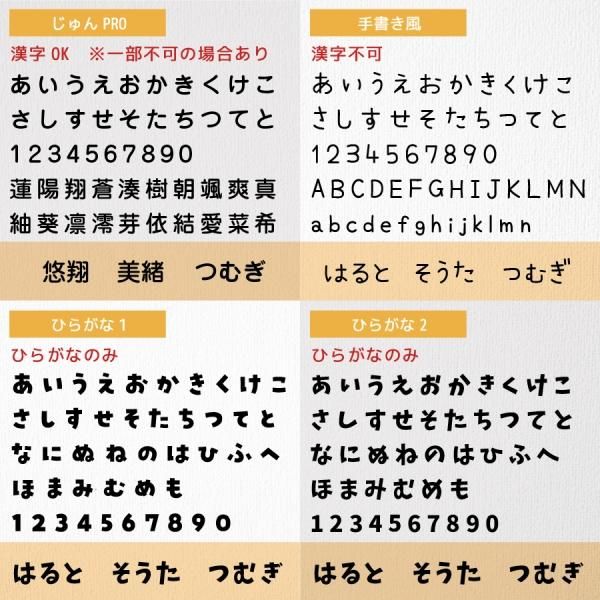 じゅん PRO

漢字 OK ※一部不可の場合あり

あいうえおかきくけこ
さしすせそたちつてと
1234567890
蓮陽翔蒼湊樹朝颯爽真
紬葵凛澪芽依結愛菜希

悠翔 美緒 つむぎ

手書き風

漢字不可

あいうえおかきくけこ
さしすせそたちつてと
1234567890
ABCDEFGHIJKLMN
abcdefghijklmn

はると そうた つむぎ

ひらがな 1

ひらがなのみ

あいうえおかきくけこ
さしすせそたちつてと
なにぬねのはひふへ
ほまみむめも
1234567890

はると そうた つむぎ

ひらがな 2

ひらがなのみ

あいうえおかきくけこ
さしすせそたちつてと
なにぬねのはひふへ
ほまみむめも
1234567890

はると そうた つむぎ